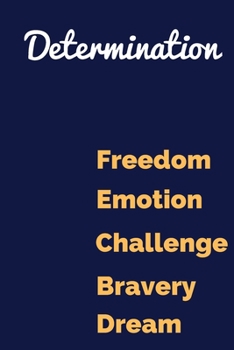 Determination

Freedom
Emotion
Challenge
Bravery
Dream